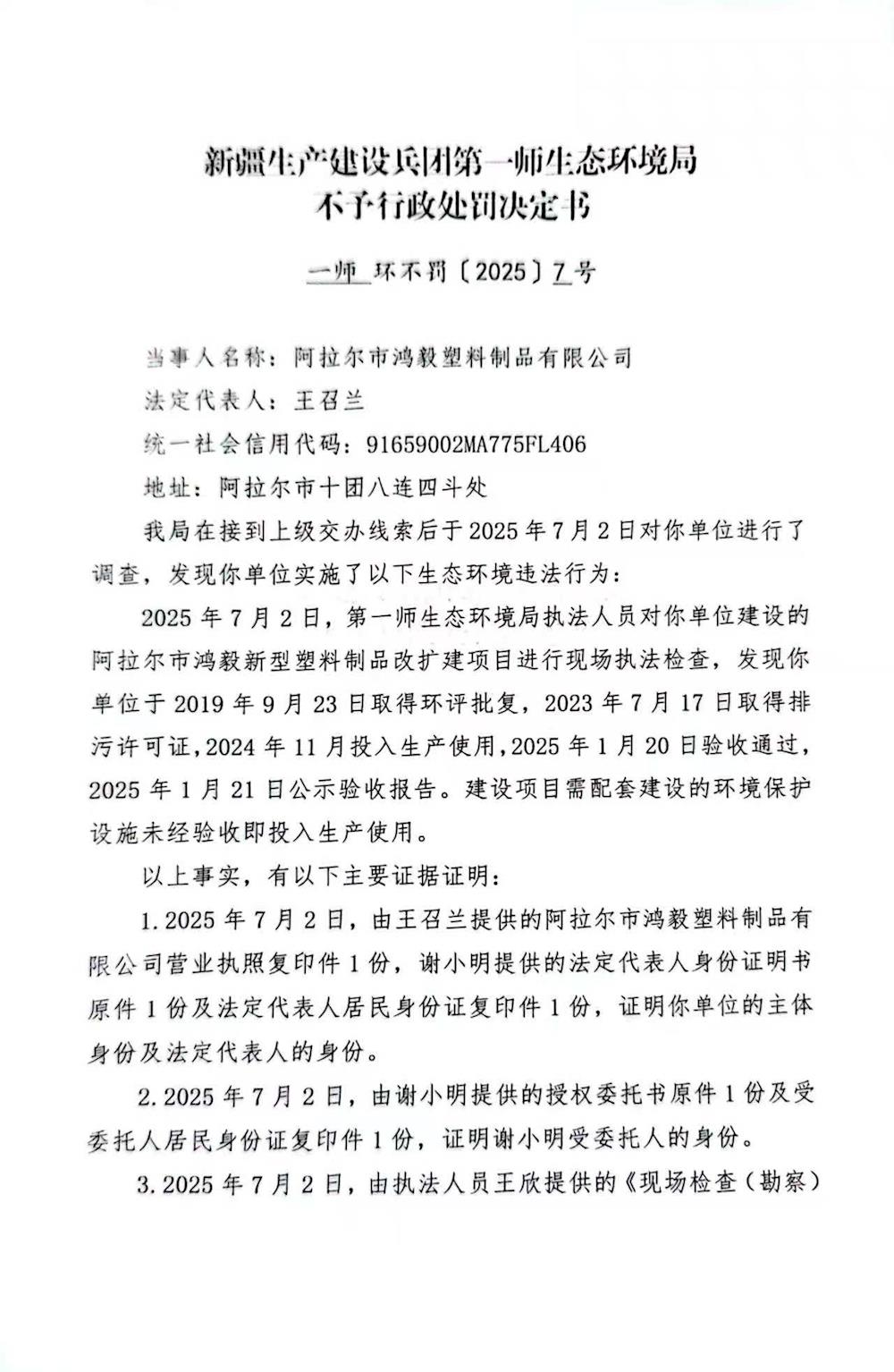 新疆生产建设兵团第一师生态环境局
不予行政处罚决定书

一师 环不罚〔2025〕7号

当事人名称：阿拉尔市鸿毅塑料制品有限公司

法定代表人：王召兰

统一社会信用代码：91659002MA775FL406

地址：阿拉尔市十团八连四斗处

我局在接到上级交办线索后于2025年7月2日对你单位进行了调查，发现你单位实施了以下生态环境违法行为：

2025年7月2日，第一师生态环境局执法人员对你单位建设的阿拉尔市鸿毅新型塑料制品改扩建项目进行现场执法检查，发现你单位于2019年9月23日取得环评批复，2023年7月17日取得排污许可证，2024年11月投入生产使用，2025年1月20日验收通过，2025年1月21日公示验收报告。建设项目需配套建设的环境保护设施未经验收即投入生产使用。

以上事实，有以下主要证据证明：

1.2025年7月2日，由王召兰提供的阿拉尔市鸿毅塑料制品有限公司营业执照复印件1份，谢小明提供的法定代表人身份证明书原件1份及法定代表人居民身份证复印件1份，证明你单位的主体身份及法定代表人的身份。

2.2025年7月2日，由谢小明提供的授权委托书原件1份及受委托人居民身份证复印件1份，证明谢小明受委托人的身份。

3.2025年7月2日，由执法人员王欣提供的《现场检查（勘察）